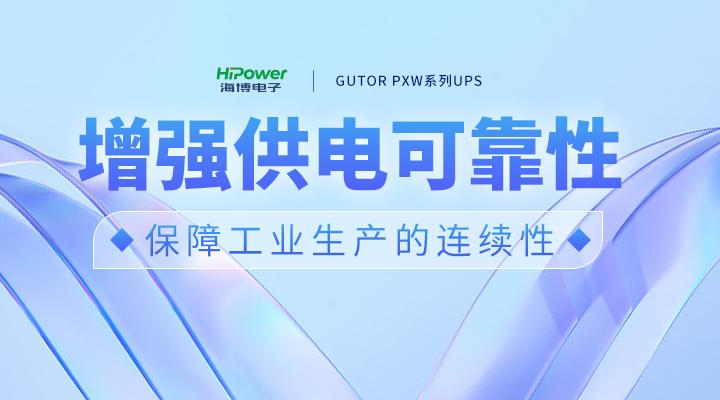 HiPower
海博电子

GUTOR PXW系列UPS

增强供电可靠性

保障工业生产的连续性